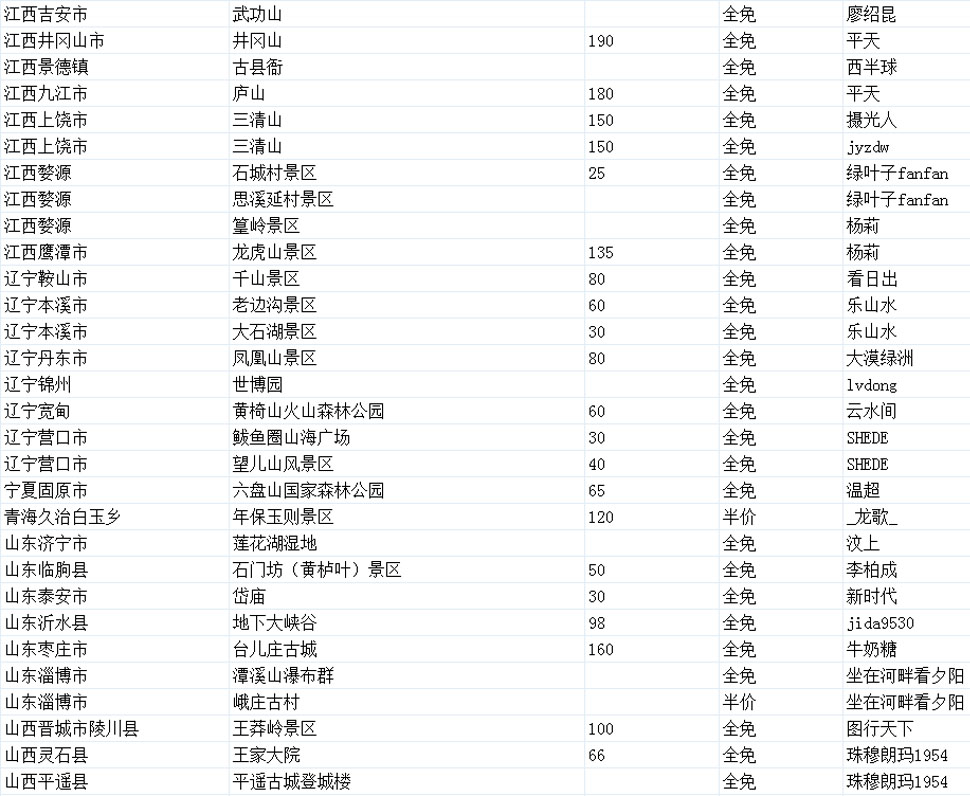 | 江西吉安市 | 武功山 | | 全免 | 廖绍昆 |
|---|---|---|---|---|
| 江西井冈山市 | 井冈山 | 190 | 全免 | 平天 |
| 江西景德镇 | 古县衙 | | 全免 | 西半球 |
| 江西九江市 | 庐山 | 180 | 全免 | 平天 |
| 江西上饶市 | 三清山 | 150 | 全免 | 摄光人 |
| 江西上饶市 | 三清山 | 150 | 全免 | jyzdw |
| 江西婺源 | 石城村景区 | 25 | 全免 | 绿叶子fanfan |
| 江西婺源 | 思溪延村景区 | | 全免 | 绿叶子fanfan |
| 江西婺源 | 篁岭景区 | | 全免 | 杨莉 |
| 江西鹰潭市 | 龙虎山景区 | 135 | 全免 | 杨莉 |
| 辽宁鞍山市 | 千山景区 | 80 | 全免 | 看日出 |
| 辽宁本溪市 | 老边沟景区 | 60 | 全免 | 乐山水 |
| 辽宁本溪市 | 大石湖景区 | 30 | 全免 | 乐山水 |
| 辽宁丹东市 | 凤凰山景区 | 80 | 全免 | 大漠绿洲 |
| 辽宁锦州 | 世博园 | | 全免 | lvdong |
| 辽宁宽甸 | 黄椅山火山森林公园 | 60 | 全免 | 云水间 |
| 辽宁营口市 | 鲅鱼圈山海广场 | 30 | 全免 | SHEDE |
| 辽宁营口市 | 望儿山风景区 | 40 | 全免 | SHEDE |
| 宁夏固原市 | 六盘山国家森林公园 | 65 | 全免 | 温超 |
| 青海久治白玉乡 | 年保玉则景区 | 120 | 半价 | _龙歌_ |
| 山东济宁市 | 莲花湖湿地 | | 全免 | 汶上 |
| 山东临朐县 | 石门坊（黄栌叶）景区 | 50 | 全免 | 李柏成 |
| 山东泰安市 | 岱庙 | 30 | 全免 | 新时代 |
| 山东沂水县 | 地下大峡谷 | 98 | 全免 | jida9530 |
| 山东枣庄市 | 台儿庄古城 | 160 | 全免 | 牛奶糖 |
| 山东淄博市 | 潭溪山瀑布群 | | 全免 | 坐在河畔看夕阳 |
| 山东淄博市 | 峨庄古村 | | 半价 | 坐在河畔看夕阳 |
| 山西晋城市陵川县 | 王莽岭景区 | 100 | 全免 | 图行天下 |
| 山西灵石县 | 王家大院 | 66 | 全免 | 珠穆朗玛1954 |
| 山西平遥县 | 平遥古城登城楼 | | 全免 | 珠穆朗玛1954 |